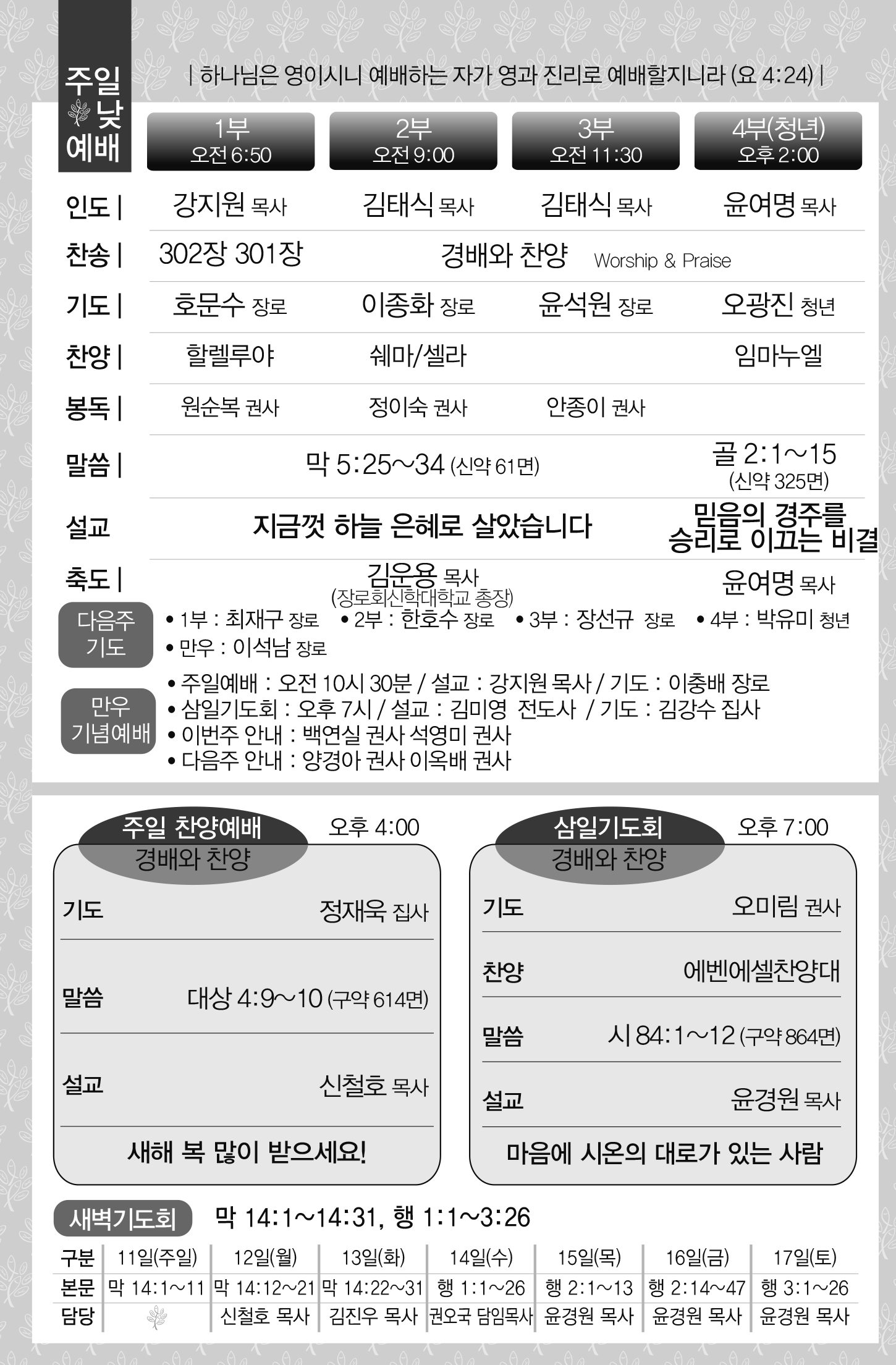 주일 낮 예배

| 하나님은 영이시니 예배하는 자가 영과 진리로 예배할지니라 (요 4:24) |

| | 1부 오전 6:50 | 2부 오전 9:00 | 3부 오전 11:30 | 4부(청년) 오후 2:00 |
|---|---|---|---|---|
| 인도 \| | 강지원 목사 | 김태식 목사 | 김태식 목사 | 윤여명 목사 |
| 찬송 \| | 302장 301장 | 경배와 찬양 Worship & Praise | | |
| 기도 \| | 호문수 장로 | 이종화 장로 | 윤석원 장로 | 오광진 청년 |
| 찬양 \| | 할렐루야 | 쉐마/셀라 | | 임마누엘 |
| 봉독 \| | 원순복 권사 | 정이숙 권사 | 안종이 권사 | |
| 말씀 \| | 막 5:25~34 (신약 61면) | | | 골 2:1~15 (신약 325면) |
| 설교 | 지금껏 하늘 은혜로 살았습니다 | | | 믿음의 경주를 승리로 이끄는 비결 |
| 축도 \| | 김운용 목사 (장로회신학대학교 총장) | | | 윤여명 목사 |

다음주 기도
• 1부 : 최재구 장로 • 2부 : 한호수 장로 • 3부 : 장선규 장로 • 4부 : 박유미 청년
• 만우 : 이석남 장로

만우 기념예배
• 주일예배 : 오전 10시 30분 / 설교 : 강지원 목사 / 기도 : 이충배 장로
• 삼일기도회 : 오후 7시 / 설교 : 김미영 전도사 / 기도 : 김강수 집사
• 이번주 안내 : 백연실 권사 석영미 권사
• 다음주 안내 : 양경아 권사 이옥배 권사

주일 찬양예배 오후 4:00
경배와 찬양
기도 정재욱 집사
말씀 대상 4:9~10 (구약 614면)
설교 신철호 목사
새해 복 많이 받으세요!

삼일기도회 오후 7:00
경배와 찬양
기도 오미림 권사
찬양 에벤에셀찬양대
말씀 시 84:1~12 (구약 864면)
설교 윤경원 목사
마음에 시온의 대로가 있는 사람

새벽기도회 막 14:1~14:31, 행 1:1~3:26

| 구분 | 11일(주일) | 12일(월) | 13일(화) | 14일(수) | 15일(목) | 16일(금) | 17일(토) |
|---|---|---|---|---|---|---|---|
| 본문 | 막 14:1~11 | 막 14:12~21 | 막 14:22~31 | 행 1:1~26 | 행 2:1~13 | 행 2:14~47 | 행 3:1~26 |
| 담당 | | 신철호 목사 | 김진우 목사 | 권오국 담임목사 | 윤경원 목사 | 윤경원 목사 | 윤경원 목사 |